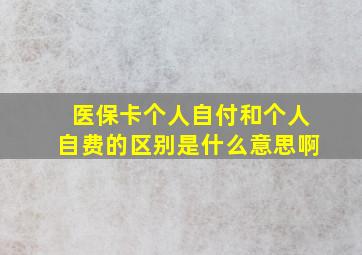 医保卡个人自付和个人自费的区别是什么意思啊